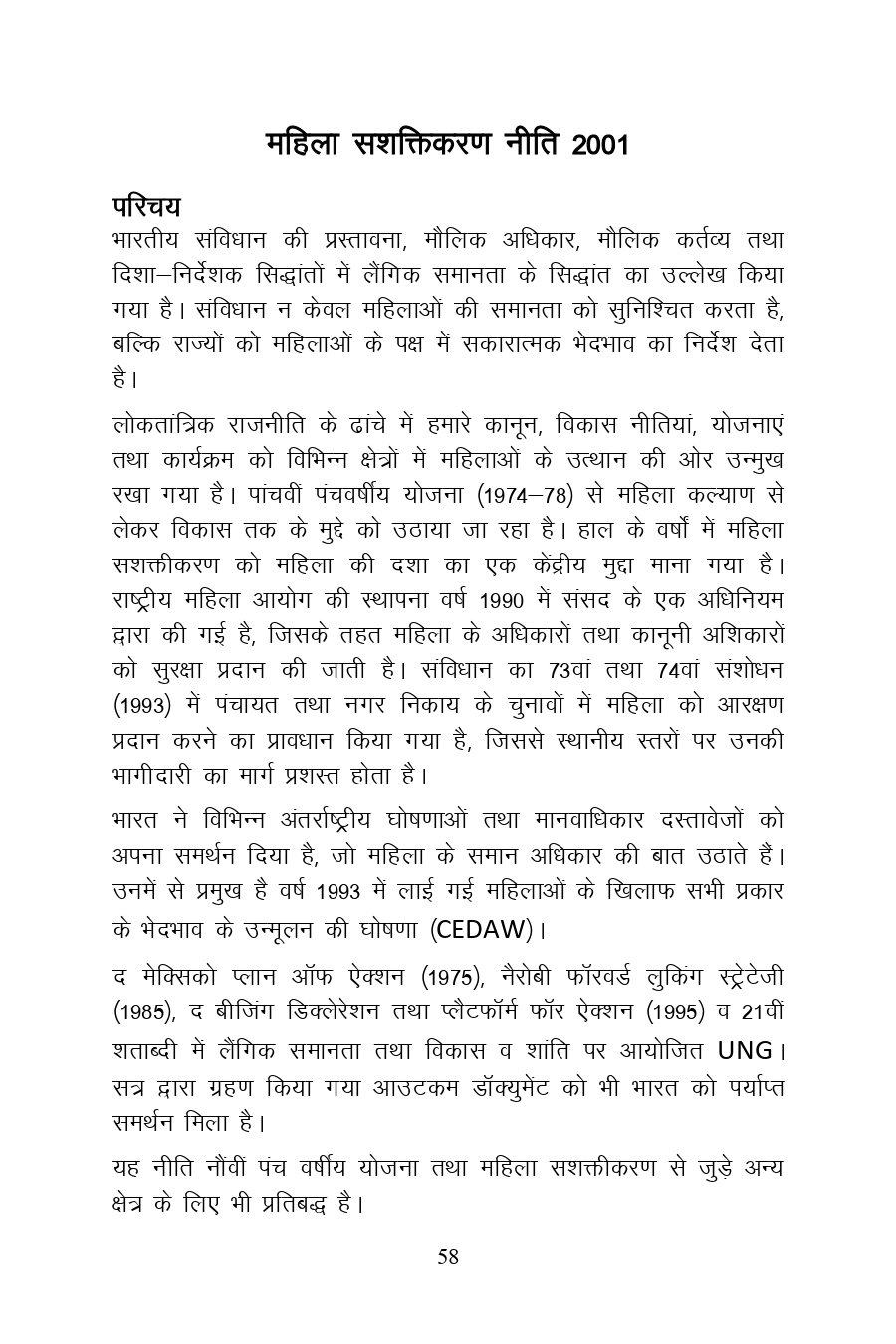 महिला सशक्तिकरण नीति 2001

परिचय
भारतीय संविधान की प्रस्तावना, मौलिक अधिकार, मौलिक कर्तव्य तथा दिशा–निर्देशक सिद्धांतों में लैंगिक समानता के सिद्धांत का उल्लेख किया गया है। संविधान न केवल महिलाओं की समानता को सुनिश्चित करता है, बल्कि राज्यों को महिलाओं के पक्ष में सकारात्मक भेदभाव का निर्देश देता है।

लोकतांत्रिक राजनीति के ढांचे में हमारे कानून, विकास नीतियां, योजनाएं तथा कार्यक्रम को विभिन्न क्षेत्रों में महिलाओं के उत्थान की ओर उन्मुख रखा गया है। पांचवीं पंचवर्षीय योजना (1974–78) से महिला कल्याण से लेकर विकास तक के मुद्दे को उठाया जा रहा है। हाल के वर्षों में महिला सशक्तीकरण को महिला की दशा का एक केंद्रीय मुद्दा माना गया है। राष्ट्रीय महिला आयोग की स्थापना वर्ष 1990 में संसद के एक अधिनियम द्वारा की गई है, जिसके तहत महिला के अधिकारों तथा कानूनी अशिकारों को सुरक्षा प्रदान की जाती है। संविधान का 73वां तथा 74वां संशोधन (1993) में पंचायत तथा नगर निकाय के चुनावों में महिला को आरक्षण प्रदान करने का प्रावधान किया गया है, जिससे स्थानीय स्तरों पर उनकी भागीदारी का मार्ग प्रशस्त होता है।

भारत ने विभिन्न अंतर्राष्ट्रीय घोषणाओं तथा मानवाधिकार दस्तावेजों को अपना समर्थन दिया है, जो महिला के समान अधिकार की बात उठाते हैं। उनमें से प्रमुख है वर्ष 1993 में लाई गई महिलाओं के खिलाफ सभी प्रकार के भेदभाव के उन्मूलन की घोषणा (CEDAW)।

द मेक्सिको प्लान ऑफ ऐक्शन (1975), नैरोबी फॉरवर्ड लुकिंग स्ट्रेटेजी (1985), द बीजिंग डिक्लेरेशन तथा प्लैटफॉर्म फॉर ऐक्शन (1995) व 21वीं शताब्दी में लैंगिक समानता तथा विकास व शांति पर आयोजित UNG। सत्र द्वारा ग्रहण किया गया आउटकम डॉक्युमेंट को भी भारत को पर्याप्त समर्थन मिला है।

यह नीति नौवीं पंच वर्षीय योजना तथा महिला सशक्तीकरण से जुड़े अन्य क्षेत्र के लिए भी प्रतिबद्ध है।

58